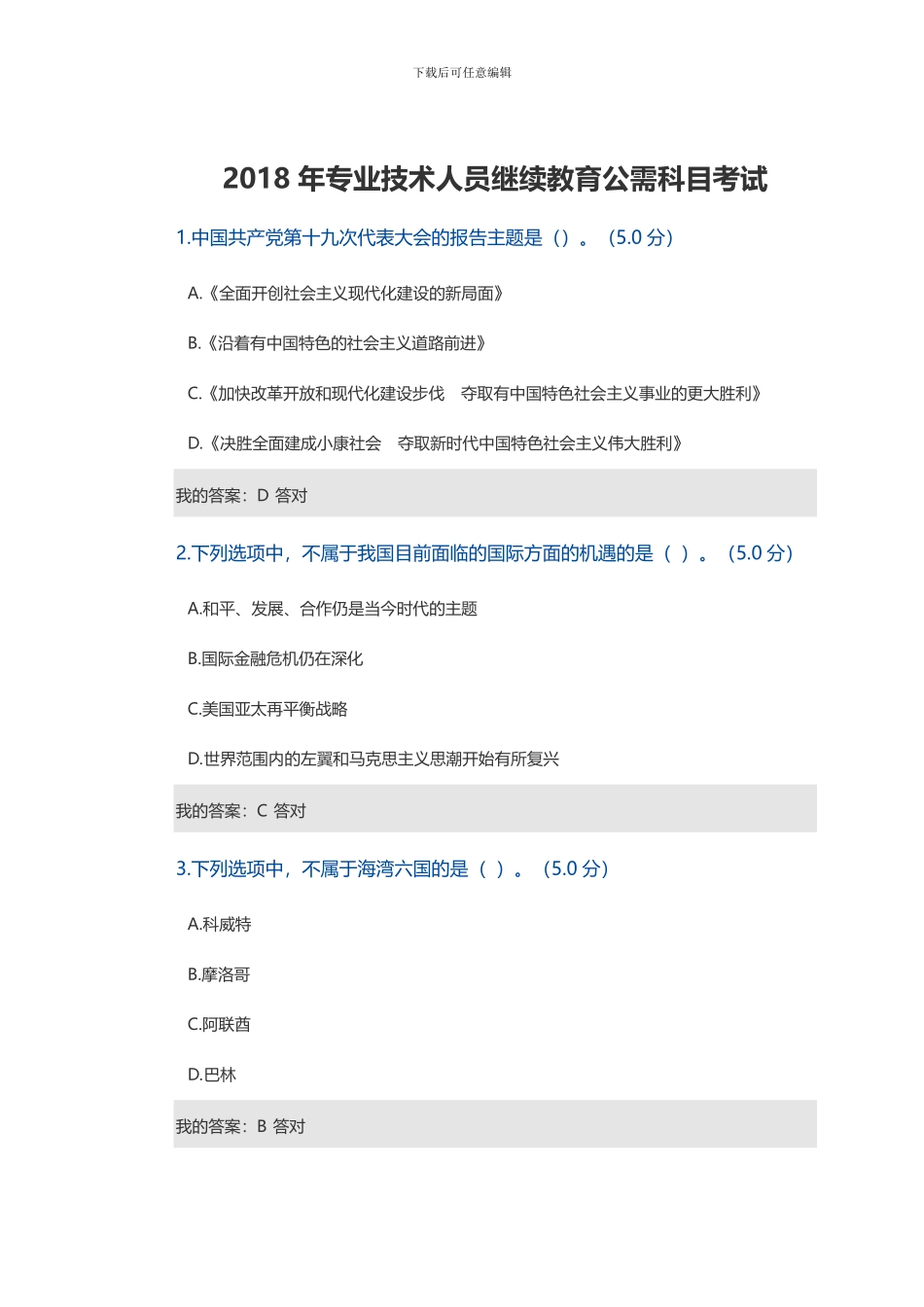 下载后可任意编辑

2018 年专业技术人员继续教育公需科目考试

1.中国共产党第十九次代表大会的报告主题是（）。（5.0 分）

A.《全面开创社会主义现代化建设的新局面》

B.《沿着有中国特色的社会主义道路前进》

C.《加快改革开放和现代化建设步伐　夺取有中国特色社会主义事业的更大胜利》

D.《决胜全面建成小康社会　夺取新时代中国特色社会主义伟大胜利》

我的答案：D 答对

2.下列选项中，不属于我国目前面临的国际方面的机遇的是（ ）。（5.0 分）

A.和平、发展、合作仍是当今时代的主题

B.国际金融危机仍在深化

C.美国亚太再平衡战略

D.世界范围内的左翼和马克思主义思潮开始有所复兴

我的答案：C 答对

3.下列选项中，不属于海湾六国的是（ ）。（5.0 分）

A.科威特

B.摩洛哥

C.阿联酋

D.巴林

我的答案：B 答对